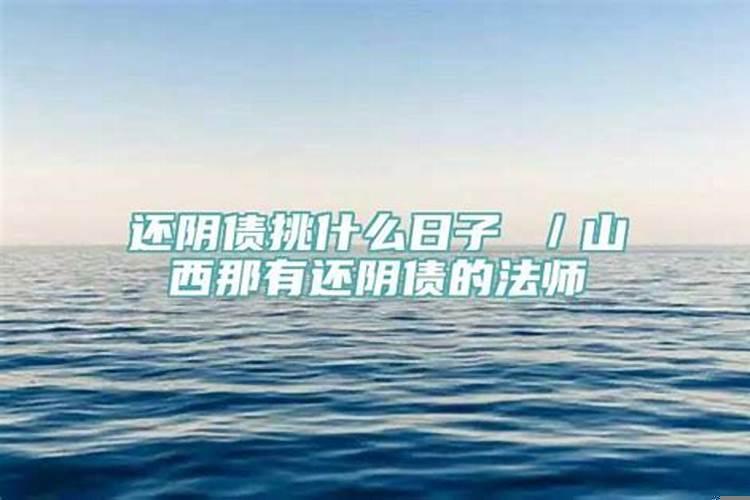 还阴债挑什么日子 / 山西那有还阴债的法师